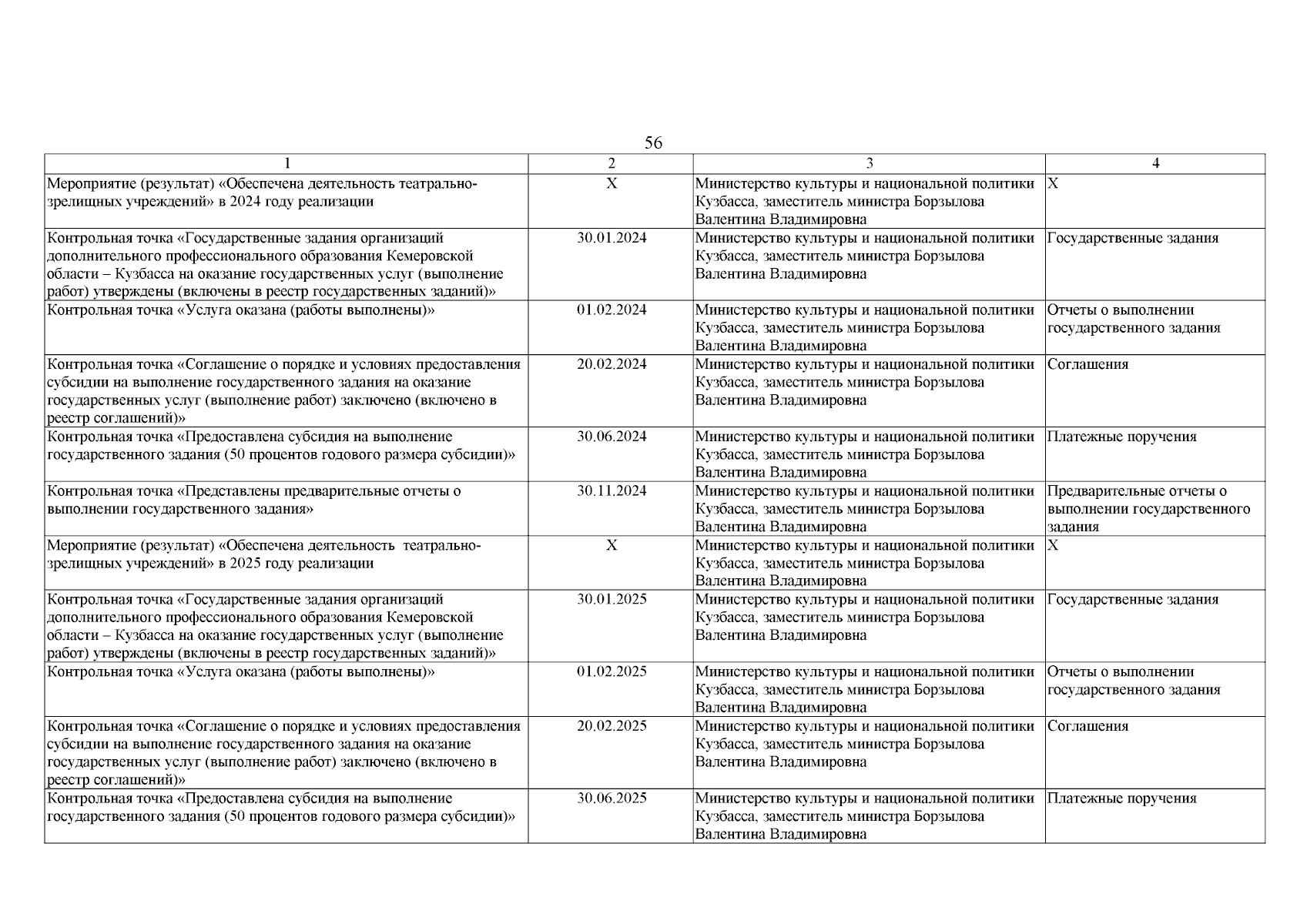 56

| 1 | 2 | 3 | 4 |
|---|---|---|---|
| Мероприятие (результат) «Обеспечена деятельность театрально-зрелищных учреждений» в 2024 году реализации | Х | Министерство культуры и национальной политики Кузбасса, заместитель министра Борзылова Валентина Владимировна | Х |
| Контрольная точка «Государственные задания организаций дополнительного профессионального образования Кемеровской области – Кузбасса на оказание государственных услуг (выполнение работ) утверждены (включены в реестр государственных заданий)» | 30.01.2024 | Министерство культуры и национальной политики Кузбасса, заместитель министра Борзылова Валентина Владимировна | Государственные задания |
| Контрольная точка «Услуга оказана (работы выполнены)» | 01.02.2024 | Министерство культуры и национальной политики Кузбасса, заместитель министра Борзылова Валентина Владимировна | Отчеты о выполнении государственного задания |
| Контрольная точка «Соглашение о порядке и условиях предоставления субсидии на выполнение государственного задания на оказание государственных услуг (выполнение работ) заключено (включено в реестр соглашений)» | 20.02.2024 | Министерство культуры и национальной политики Кузбасса, заместитель министра Борзылова Валентина Владимировна | Соглашения |
| Контрольная точка «Предоставлена субсидия на выполнение государственного задания (50 процентов годового размера субсидии)» | 30.06.2024 | Министерство культуры и национальной политики Кузбасса, заместитель министра Борзылова Валентина Владимировна | Платежные поручения |
| Контрольная точка «Представлены предварительные отчеты о выполнении государственного задания» | 30.11.2024 | Министерство культуры и национальной политики Кузбасса, заместитель министра Борзылова Валентина Владимировна | Предварительные отчеты о выполнении государственного задания |
| Мероприятие (результат) «Обеспечена деятельность театрально-зрелищных учреждений» в 2025 году реализации | Х | Министерство культуры и национальной политики Кузбасса, заместитель министра Борзылова Валентина Владимировна | Х |
| Контрольная точка «Государственные задания организаций дополнительного профессионального образования Кемеровской области – Кузбасса на оказание государственных услуг (выполнение работ) утверждены (включены в реестр государственных заданий)» | 30.01.2025 | Министерство культуры и национальной политики Кузбасса, заместитель министра Борзылова Валентина Владимировна | Государственные задания |
| Контрольная точка «Услуга оказана (работы выполнены)» | 01.02.2025 | Министерство культуры и национальной политики Кузбасса, заместитель министра Борзылова Валентина Владимировна | Отчеты о выполнении государственного задания |
| Контрольная точка «Соглашение о порядке и условиях предоставления субсидии на выполнение государственного задания на оказание государственных услуг (выполнение работ) заключено (включено в реестр соглашений)» | 20.02.2025 | Министерство культуры и национальной политики Кузбасса, заместитель министра Борзылова Валентина Владимировна | Соглашения |
| Контрольная точка «Предоставлена субсидия на выполнение государственного задания (50 процентов годового размера субсидии)» | 30.06.2025 | Министерство культуры и национальной политики Кузбасса, заместитель министра Борзылова Валентина Владимировна | Платежные поручения |